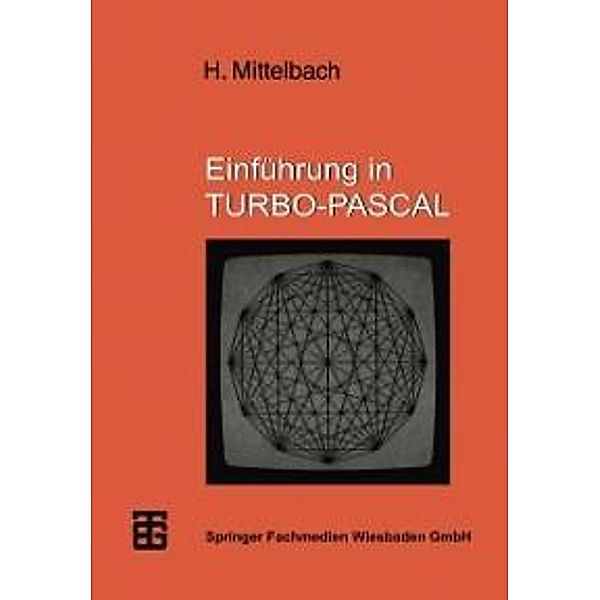 H. Mittelbach

Einführung in TURBO-PASCAL

Springer Fachmedien Wiesbaden GmbH